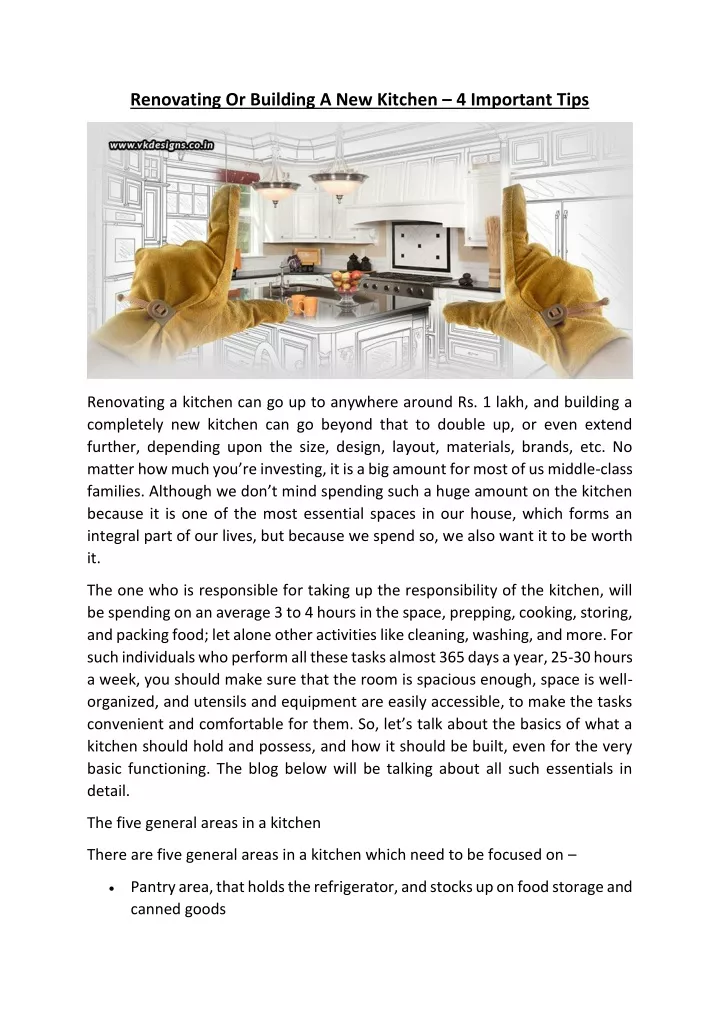 Renovating Or Building A New Kitchen – 4 Important Tips

www.vkdesigns.co.in

Renovating a kitchen can go up to anywhere around Rs. 1 lakh, and building a completely new kitchen can go beyond that to double up, or even extend further, depending upon the size, design, layout, materials, brands, etc. No matter how much you're investing, it is a big amount for most of us middle-class families. Although we don't mind spending such a huge amount on the kitchen because it is one of the most essential spaces in our house, which forms an integral part of our lives, but because we spend so, we also want it to be worth it.

The one who is responsible for taking up the responsibility of the kitchen, will be spending on an average 3 to 4 hours in the space, prepping, cooking, storing, and packing food; let alone other activities like cleaning, washing, and more. For such individuals who perform all these tasks almost 365 days a year, 25-30 hours a week, you should make sure that the room is spacious enough, space is well-organized, and utensils and equipment are easily accessible, to make the tasks convenient and comfortable for them. So, let's talk about the basics of what a kitchen should hold and possess, and how it should be built, even for the very basic functioning. The blog below will be talking about all such essentials in detail.

The five general areas in a kitchen

There are five general areas in a kitchen which need to be focused on –

• Pantry area, that holds the refrigerator, and stocks up on food storage and canned goods